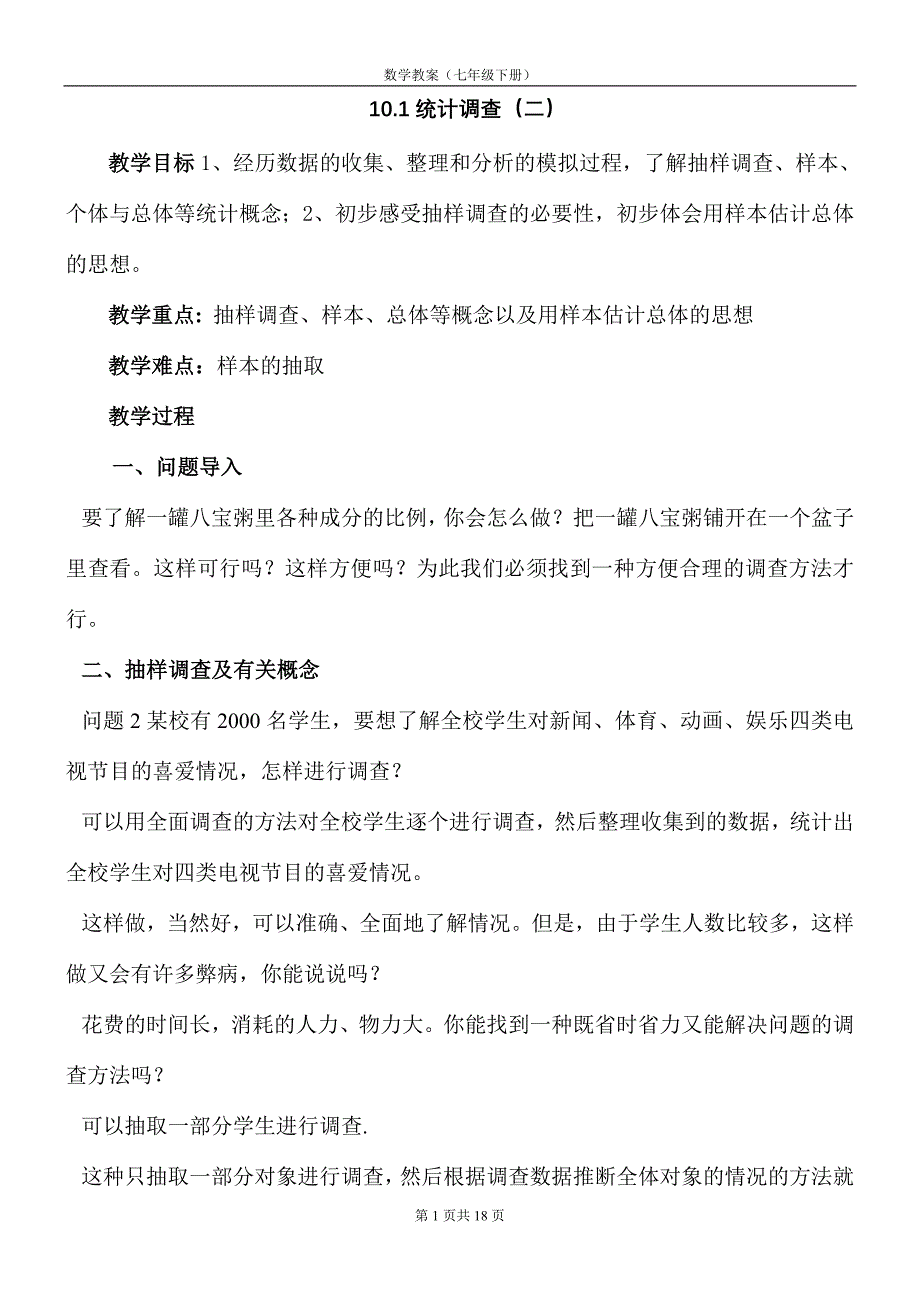 数学教案（七年级下册）

10.1 统计调查（二）

教学目标 1、经历数据的收集、整理和分析的模拟过程，了解抽样调查、样本、个体与总体等统计概念；2、初步感受抽样调查的必要性，初步体会用样本估计总体的思想。

教学重点：抽样调查、样本、总体等概念以及用样本估计总体的思想

教学难点：样本的抽取

教学过程

一、问题导入

要了解一罐八宝粥里各种成分的比例，你会怎么做？把一罐八宝粥铺开在一个盆子里查看。这样可行吗？这样方便吗？为此我们必须找到一种方便合理的调查方法才行。

二、抽样调查及有关概念

问题 2 某校有 2000 名学生，要想了解全校学生对新闻、体育、动画、娱乐四类电视节目的喜爱情况，怎样进行调查？

可以用全面调查的方法对全校学生逐个进行调查，然后整理收集到的数据，统计出全校学生对四类电视节目的喜爱情况。

这样做，当然好，可以准确、全面地了解情况。但是，由于学生人数比较多，这样做又会有许多弊病，你能说说吗？

花费的时间长，消耗的人力、物力大。你能找到一种既省时省力又能解决问题的调查方法吗？

可以抽取一部分学生进行调查.

这种只抽取一部分对象进行调查，然后根据调查数据推断全体对象的情况的方法就

第 1 页共 18 页